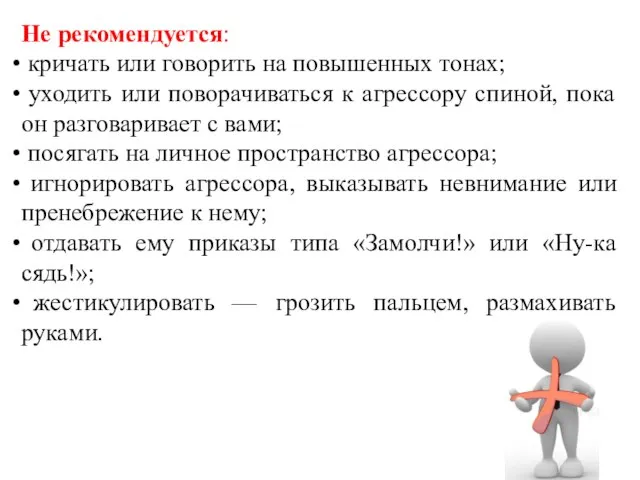 Не рекомендуется:
• кричать или говорить на повышенных тонах;
• уходить или поворачиваться к агрессору спиной, пока он разговаривает с вами;
• посягать на личное пространство агрессора;
• игнорировать агрессора, выказывать невнимание или пренебрежение к нему;
• отдавать ему приказы типа «Замолчи!» или «Ну-ка сядь!»;
• жестикулировать — грозить пальцем, размахивать руками.